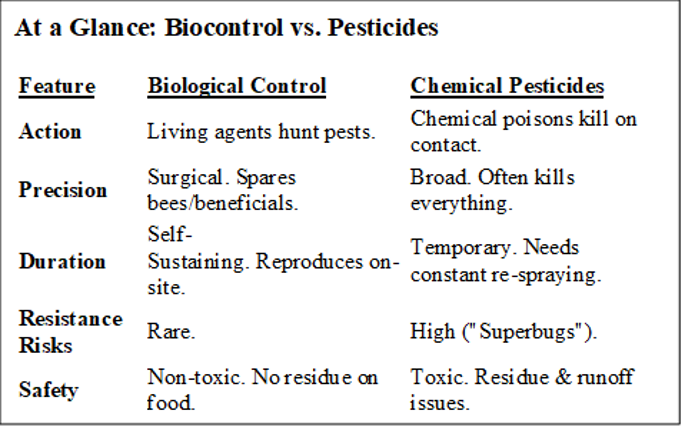 At a Glance: Biocontrol vs. Pesticides

| Feature | Biological Control | Chemical Pesticides |
|---|---|---|
| Action | Living agents hunt pests. | Chemical poisons kill on contact. |
| Precision | Surgical. Spares bees/beneficials. | Broad. Often kills everything. |
| Duration | Self-Sustaining. Reproduces on-site. | Temporary. Needs constant re-spraying. |
| Resistance Risks | Rare. | High ("Superbugs"). |
| Safety | Non-toxic. No residue on food. | Toxic. Residue & runoff issues. |